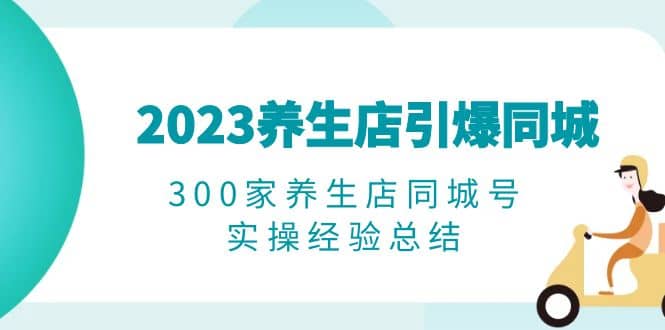 2023养生店引爆同城

300家养生店同城号
实操经验总结